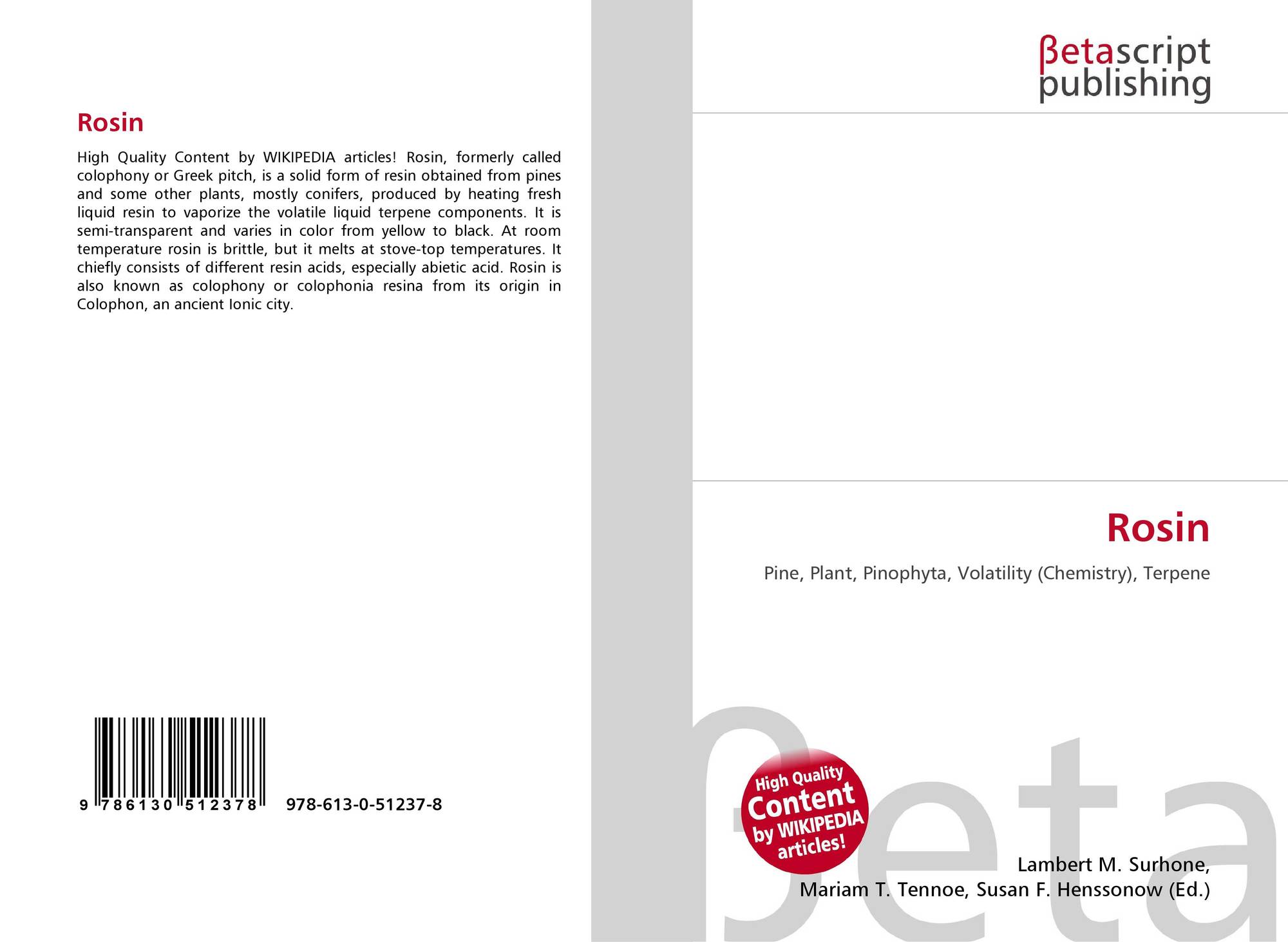 Rosin

High Quality Content by WIKIPEDIA articles! Rosin, formerly called colophony or Greek pitch, is a solid form of resin obtained from pines and some other plants, mostly conifers, produced by heating fresh liquid resin to vaporize the volatile liquid terpene components. It is semi-transparent and varies in color from yellow to black. At room temperature rosin is brittle, but it melts at stove-top temperatures. It chiefly consists of different resin acids, especially abietic acid. Rosin is also known as colophony or colophonia resina from its origin in Colophon, an ancient Ionic city.

9 786130 512378 978-613-0-51237-8

βetascript
publishing

Rosin

Pine, Plant, Pinophyta, Volatility (Chemistry), Terpene

High Quality
Content
by WIKIPEDIA
articles!

Lambert M. Surhone,
Mariam T. Tennoe, Susan F. Henssonow (Ed.)

βeta